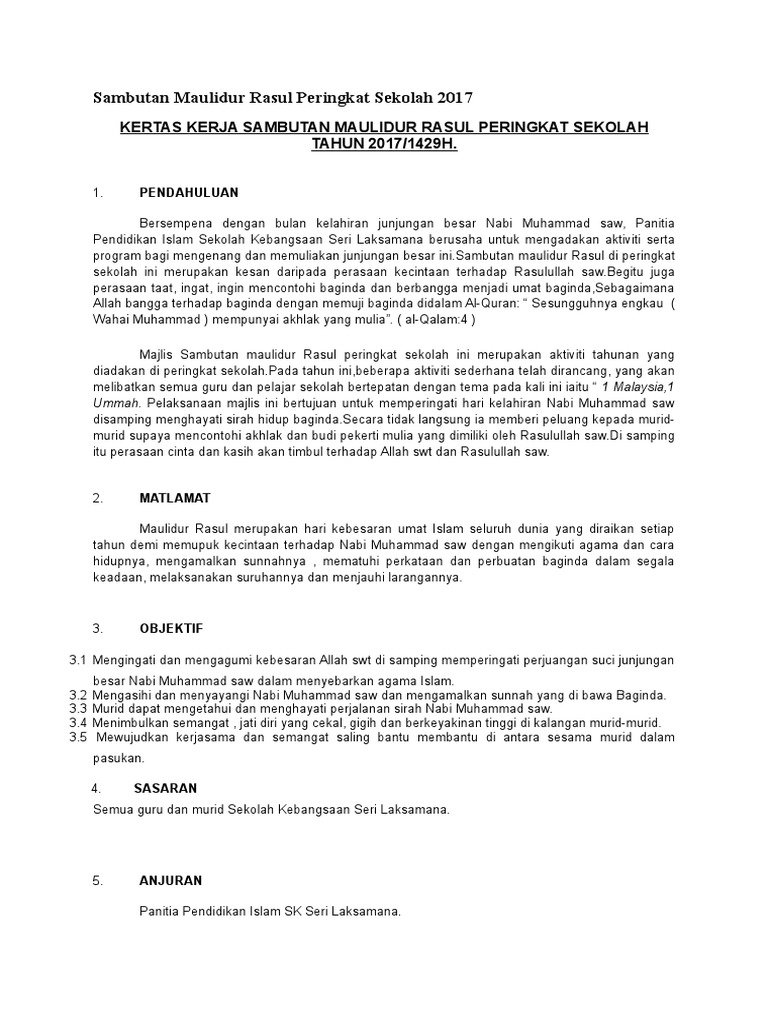 Sambutan Maulidur Rasul Peringkat Sekolah 2017

KERTAS KERJA SAMBUTAN MAULIDUR RASUL PERINGKAT SEKOLAH TAHUN 2017/1429H.

1. PENDAHULUAN

Bersempena dengan bulan kelahiran junjungan besar Nabi Muhammad saw, Panitia Pendidikan Islam Sekolah Kebangsaan Seri Laksamana berusaha untuk mengadakan aktiviti serta program bagi mengenang dan memuliakan junjungan besar ini.Sambutan maulidur Rasul di peringkat sekolah ini merupakan kesan daripada perasaan kecintaan terhadap Rasulullah saw.Begitu juga perasaan taat, ingat, ingin mencontohi baginda dan berbangga menjadi umat baginda,Sebagaimana Allah bangga terhadap baginda dengan memuji baginda didalam Al-Quran: “ Sesungguhnya engkau ( Wahai Muhammad ) mempunyai akhlak yang mulia”. ( al-Qalam:4 )

Majlis Sambutan maulidur Rasul peringkat sekolah ini merupakan aktiviti tahunan yang diadakan di peringkat sekolah.Pada tahun ini,beberapa aktiviti sederhana telah dirancang, yang akan melibatkan semua guru dan pelajar sekolah bertepatan dengan tema pada kali ini iaitu “ 1 Malaysia,1 Ummah. Pelaksanaan majlis ini bertujuan untuk memperingati hari kelahiran Nabi Muhammad saw disamping menghayati sirah hidup baginda.Secara tidak langsung ia memberi peluang kepada murid-murid supaya mencontohi akhlak dan budi pekerti mulia yang dimiliki oleh Rasulullah saw.Di samping itu perasaan cinta dan kasih akan timbul terhadap Allah swt dan Rasulullah saw.

2. MATLAMAT

Maulidur Rasul merupakan hari kebesaran umat Islam seluruh dunia yang diraikan setiap tahun demi memupuk kecintaan terhadap Nabi Muhammad saw dengan mengikuti agama dan cara hidupnya, mengamalkan sunnahnya , mematuhi perkataan dan perbuatan baginda dalam segala keadaan, melaksanakan suruhannya dan menjauhi larangannya.

3. OBJEKTIF

3.1 Mengingati dan mengagumi kebesaran Allah swt di samping memperingati perjuangan suci junjungan besar Nabi Muhammad saw dalam menyebarkan agama Islam.
3.2 Mengasihi dan menyayangi Nabi Muhammad saw dan mengamalkan sunnah yang di bawa Baginda.
3.3 Murid dapat mengetahui dan menghayati perjalanan sirah Nabi Muhammad saw.
3.4 Menimbulkan semangat , jati diri yang cekal, gigih dan berkeyakinan tinggi di kalangan murid-murid.
3.5 Mewujudkan kerjasama dan semangat saling bantu membantu di antara sesama murid dalam pasukan.

4. SASARAN

Semua guru dan murid Sekolah Kebangsaan Seri Laksamana.

5. ANJURAN

Panitia Pendidikan Islam SK Seri Laksamana.